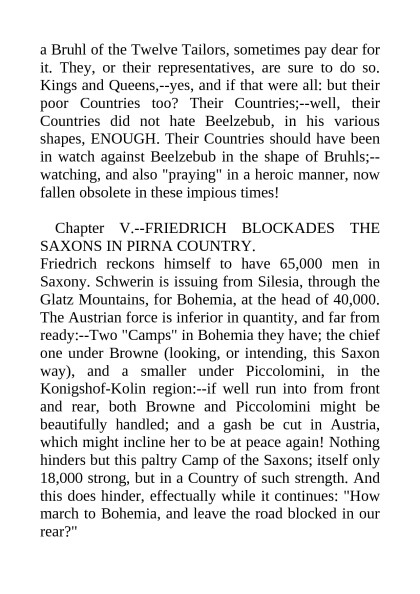 a Bruhl of the Twelve Tailors, sometimes pay dear for it. They, or their representatives, are sure to do so. Kings and Queens,--yes, and if that were all: but their poor Countries too? Their Countries;--well, their Countries did not hate Beelzebub, in his various shapes, ENOUGH. Their Countries should have been in watch against Beelzebub in the shape of Bruhls;--watching, and also "praying" in a heroic manner, now fallen obsolete in these impious times!

Chapter V.--FRIEDRICH BLOCKADES THE SAXONS IN PIRNA COUNTRY.

Friedrich reckons himself to have 65,000 men in Saxony. Schwerin is issuing from Silesia, through the Glatz Mountains, for Bohemia, at the head of 40,000. The Austrian force is inferior in quantity, and far from ready:--Two "Camps" in Bohemia they have; the chief one under Browne (looking, or intending, this Saxon way), and a smaller under Piccolomini, in the Konigshof-Kolin region:--if well run into from front and rear, both Browne and Piccolomini might be beautifully handled; and a gash be cut in Austria, which might incline her to be at peace again! Nothing hinders but this paltry Camp of the Saxons; itself only 18,000 strong, but in a Country of such strength. And this does hinder, effectually while it continues: "How march to Bohemia, and leave the road blocked in our rear?"